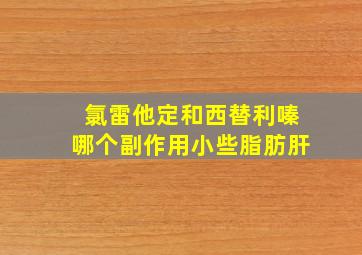 氯雷他定和西替利嗪
哪个副作用小些脂肪肝